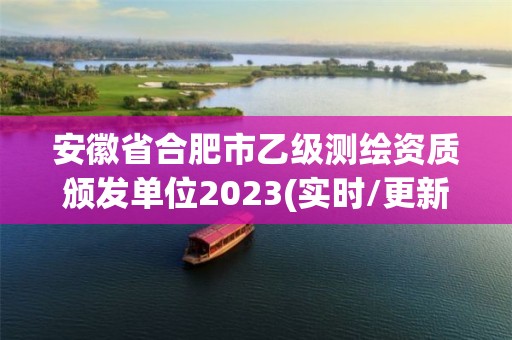 安徽省合肥市乙级测绘资质颁发单位2023(实时/更新